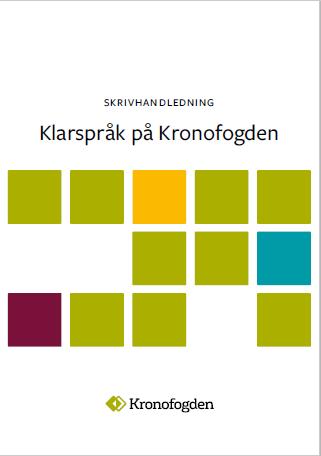 SKRIVHANDLEDNING

Klarspråk på Kronofogden

Kronofogden